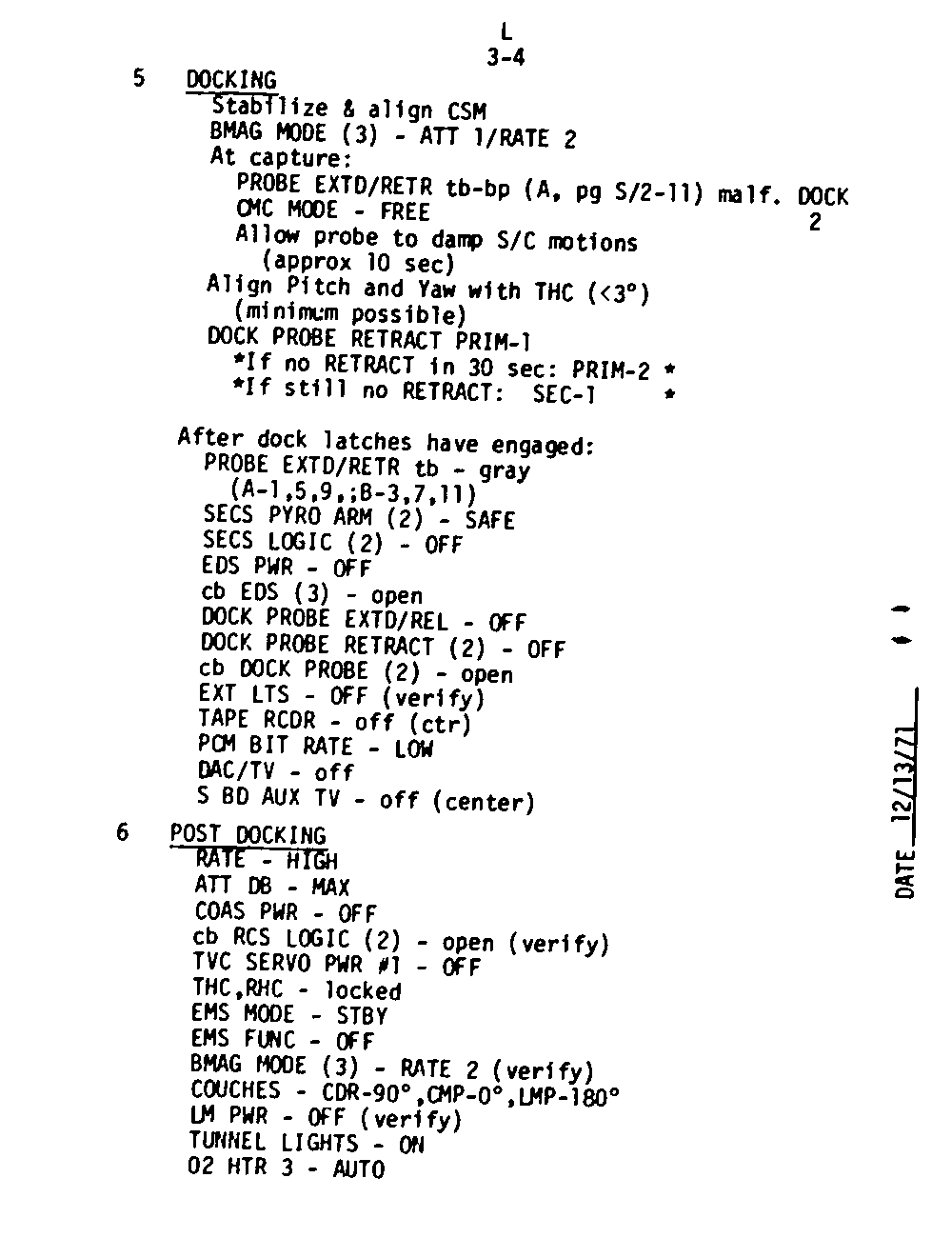 L
3-4

5 DOCKING
Stabilize & align CSM
BMAG MODE (3) - ATT 1/RATE 2
At capture:
PROBE EXTD/RETR tb-bp (A, pg S/2-11) malf. DOCK 2
CMC MODE - FREE
Allow probe to damp S/C motions
(approx 10 sec)
Align Pitch and Yaw with THC (<3°)
(minimum possible)
DOCK PROBE RETRACT PRIM-1
*If no RETRACT in 30 sec: PRIM-2 *
*If still no RETRACT: SEC-1 *

After dock latches have engaged:
PROBE EXTD/RETR tb - gray
(A-1,5,9,;B-3,7,11)
SECS PYRO ARM (2) - SAFE
SECS LOGIC (2) - OFF
EDS PWR - OFF
cb EDS (3) - open
DOCK PROBE EXTD/REL - OFF
DOCK PROBE RETRACT (2) - OFF
cb DOCK PROBE (2) - open
EXT LTS - OFF (verify)
TAPE RCDR - off (ctr)
PCM BIT RATE - LOW
DAC/TV - off
S BD AUX TV - off (center)

6 POST DOCKING
RATE - HIGH
ATT DB - MAX
COAS PWR - OFF
cb RCS LOGIC (2) - open (verify)
TVC SERVO PWR #1 - OFF
THC,RHC - locked
EMS MODE - STBY
EMS FUNC - OFF
BMAG MODE (3) - RATE 2 (verify)
COUCHES - CDR-90°,CMP-0°,LMP-180°
LM PWR - OFF (verify)
TUNNEL LIGHTS - ON
O2 HTR 3 - AUTO

DATE 12/13/71